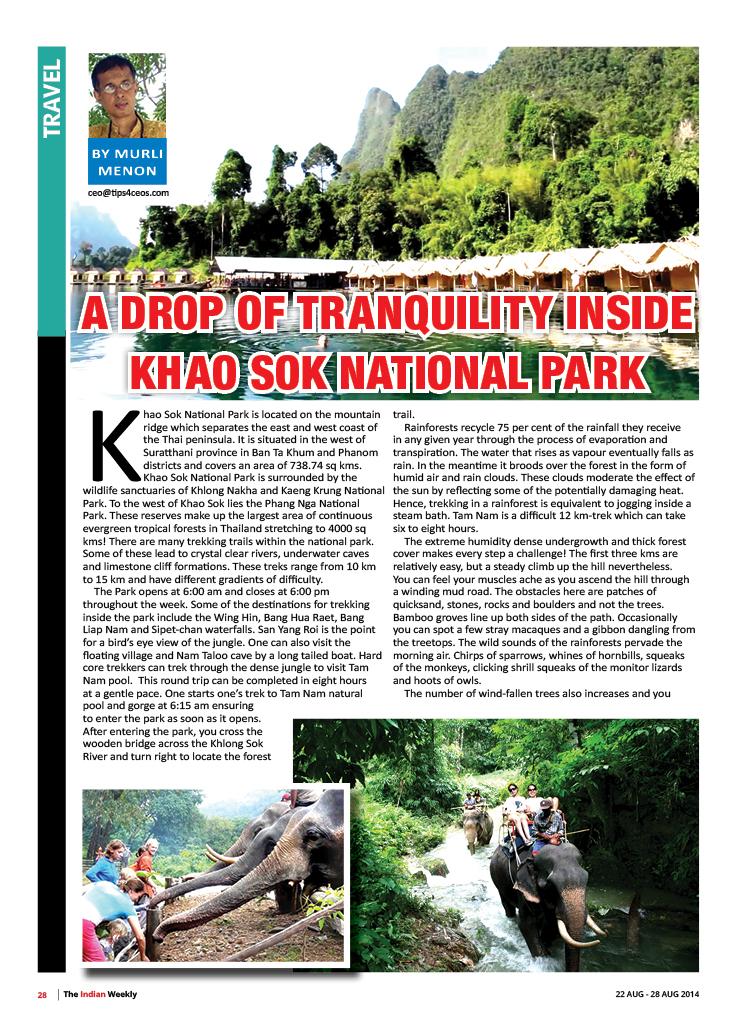 TRAVEL

BY MURLI MENON

ceo@tips4ceos.com

A DROP OF TRANQUILITY INSIDE KHAO SOK NATIONAL PARK

Khao Sok National Park is located on the mountain ridge which separates the east and west coast of the Thai peninsula. It is situated in the west of Suratthani province in Ban Ta Khum and Phanom districts and covers an area of 738.74 sq kms. Khao Sok National Park is surrounded by the wildlife sanctuaries of Khlong Nakha and Kaeng Krung National Park. To the west of Khao Sok lies the Phang Nga National Park. These reserves make up the largest area of continuous evergreen tropical forests in Thailand stretching to 4000 sq kms! There are many trekking trails within the national park. Some of these lead to crystal clear rivers, underwater caves and limestone cliff formations. These treks range from 10 km to 15 km and have different gradients of difficulty.

The Park opens at 6:00 am and closes at 6:00 pm throughout the week. Some of the destinations for trekking inside the park include the Wing Hin, Bang Hua Raet, Bang Liap Nam and Sipet-chan waterfalls. San Yang Roi is the point for a bird's eye view of the jungle. One can also visit the floating village and Nam Taloo cave by a long tailed boat. Hard core trekkers can trek through the dense jungle to visit Tam Nam pool. This round trip can be completed in eight hours at a gentle pace. One starts one's trek to Tam Nam natural pool and gorge at 6:15 am ensuring to enter the park as soon as it opens. After entering the park, you cross the wooden bridge across the Khlong Sok River and turn right to locate the forest trail.

Rainforests recycle 75 per cent of the rainfall they receive in any given year through the process of evaporation and transpiration. The water that rises as vapour eventually falls as rain. In the meantime it broods over the forest in the form of humid air and rain clouds. These clouds moderate the effect of the sun by reflecting some of the potentially damaging heat. Hence, trekking in a rainforest is equivalent to jogging inside a steam bath. Tam Nam is a difficult 12 km-trek which can take six to eight hours.

The extreme humidity dense undergrowth and thick forest cover makes every step a challenge! The first three kms are relatively easy, but a steady climb up the hill nevertheless. You can feel your muscles ache as you ascend the hill through a winding mud road. The obstacles here are patches of quicksand, stones, rocks and boulders and not the trees. Bamboo groves line up both sides of the path. Occasionally you can spot a few stray macaques and a gibbon dangling from the treetops. The wild sounds of the rainforests pervade the morning air. Chirps of sparrows, whines of hornbills, squeaks of the monkeys, clicking shrill squeaks of the monitor lizards and hoots of owls.

The number of wind-fallen trees also increases and you

28 | The Indian Weekly

22 AUG - 28 AUG 2014